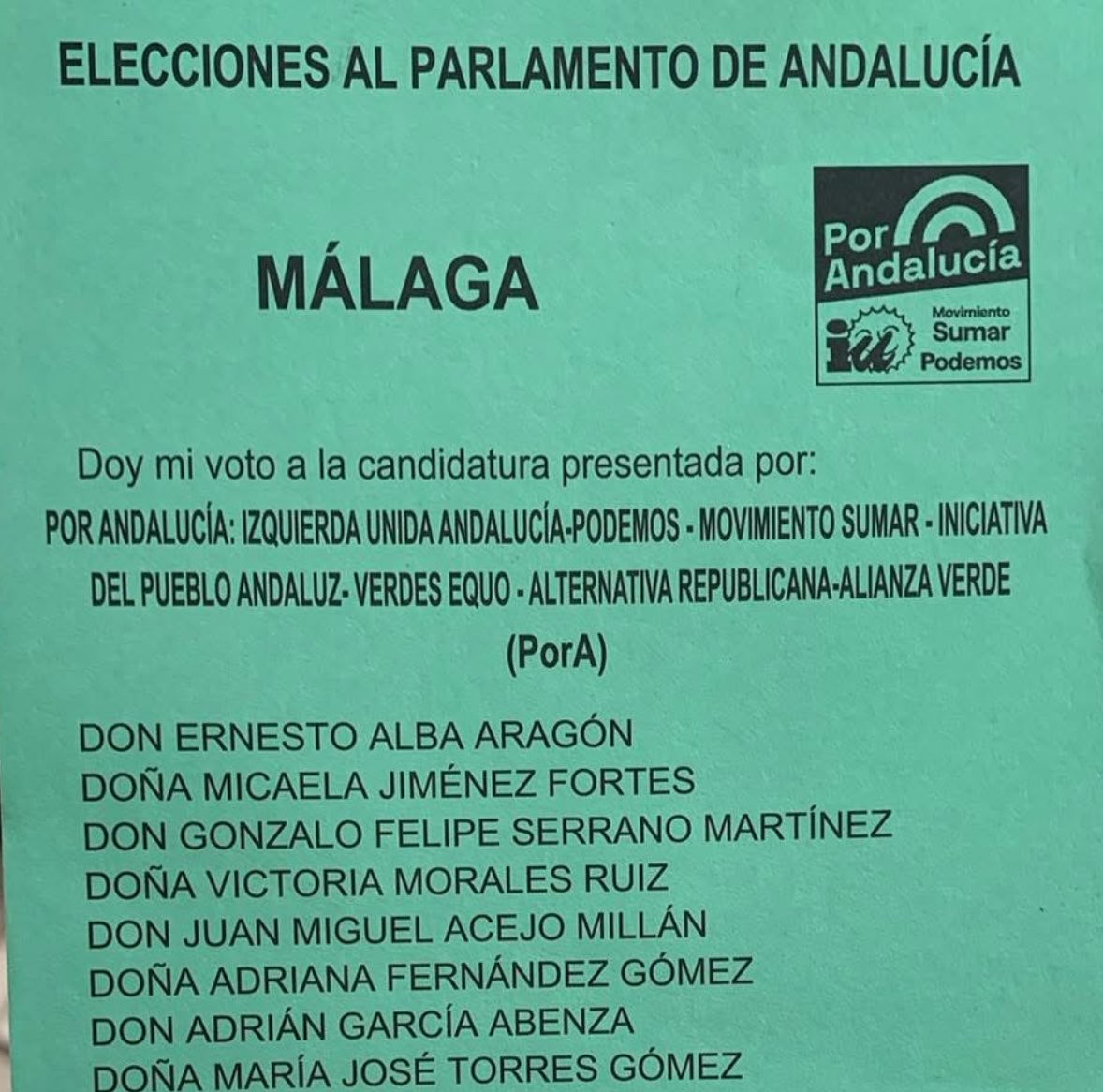 ELECCIONES AL PARLAMENTO DE ANDALUCÍA

MÁLAGA

Por Andalucía
iu
Movimiento Sumar
Podemos

Doy mi voto a la candidatura presentada por:

POR ANDALUCÍA: IZQUIERDA UNIDA ANDALUCÍA-PODEMOS - MOVIMIENTO SUMAR - INICIATIVA DEL PUEBLO ANDALUZ- VERDES EQUO - ALTERNATIVA REPUBLICANA-ALIANZA VERDE (PorA)

DON ERNESTO ALBA ARAGÓN
DOÑA MICAELA JIMÉNEZ FORTES
DON GONZALO FELIPE SERRANO MARTÍNEZ
DOÑA VICTORIA MORALES RUIZ
DON JUAN MIGUEL ACEJO MILLÁN
DOÑA ADRIANA FERNÁNDEZ GÓMEZ
DON ADRIÁN GARCÍA ABENZA
DOÑA MARÍA JOSÉ TORRES GÓMEZ